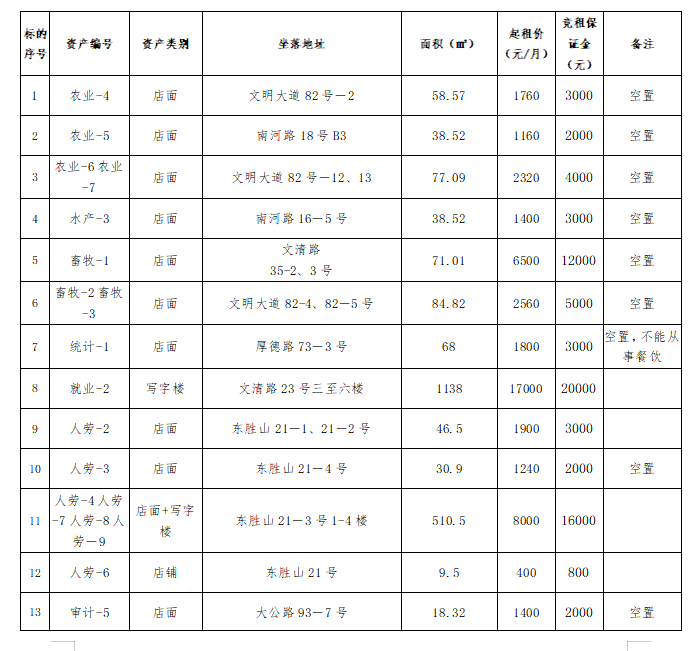 | 标的序号 | 资产编号 | 资产类别 | 坐落地址 | 面积（㎡） | 起租价（元/月） | 竞租保证金（元） | 备注 |
|---|---|---|---|---|---|---|---|
| 1 | 农业-4 | 店面 | 文明大道 82 号—2 | 58.57 | 1760 | 3000 | 空置 |
| 2 | 农业-5 | 店面 | 南河路 18 号 B3 | 38.52 | 1160 | 2000 | 空置 |
| 3 | 农业-6 农业-7 | 店面 | 文明大道 82 号—12、13 | 77.09 | 2320 | 4000 | 空置 |
| 4 | 水产-3 | 店面 | 南河路 16—5 号 | 38.52 | 1400 | 3000 | 空置 |
| 5 | 畜牧-1 | 店面 | 文清路 35-2、3 号 | 71.01 | 6500 | 12000 | 空置 |
| 6 | 畜牧-2 畜牧-3 | 店面 | 文明大道 82-4、82—5 号 | 84.82 | 2560 | 5000 | 空置 |
| 7 | 统计-1 | 店面 | 厚德路 73—3 号 | 68 | 1800 | 3000 | 空置，不能从事餐饮 |
| 8 | 就业-2 | 写字楼 | 文清路 23 号三至六楼 | 1138 | 17000 | 20000 | |
| 9 | 人劳-2 | 店面 | 东胜山 21—1、21—2 号 | 46.5 | 1900 | 3000 | |
| 10 | 人劳-3 | 店面 | 东胜山 21—4 号 | 30.9 | 1240 | 2000 | 空置 |
| 11 | 人劳-4 人劳-7 人劳-8 人劳—9 | 店面+写字楼 | 东胜山 21—3 号 1-4 楼 | 510.5 | 8000 | 16000 | |
| 12 | 人劳-6 | 店铺 | 东胜山 21 号 | 9.5 | 400 | 800 | |
| 13 | 审计-5 | 店面 | 大公路 93—7 号 | 18.32 | 1400 | 2000 | 空置 |